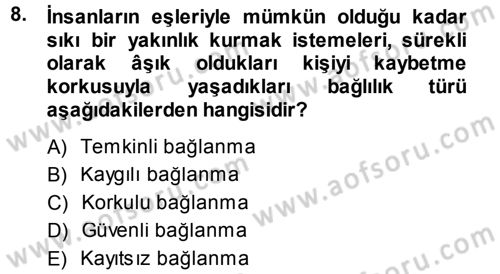 8. İnsanların eşleriyle mümkün olduğu kadar sıkı bir yakınlık kurmak istemeleri, sürekli olarak âşık oldukları kişiyi kaybetme korkusuyla yaşadıkları bağlılık türü aşağıdakilerden hangisidir?

A) Temkinli bağlanma
B) Kaygılı bağlanma
C) Korkulu bağlanma
D) Güvenli bağlanma
E) Kayıtsız bağlanma

www.aofsoru.com